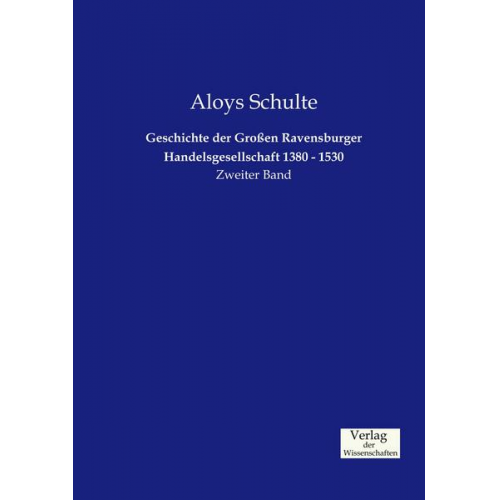 Aloys Schulte

Geschichte der Großen Ravensburger Handelsgesellschaft 1380 - 1530
Zweiter Band

Verlag
der
Wissenschaften